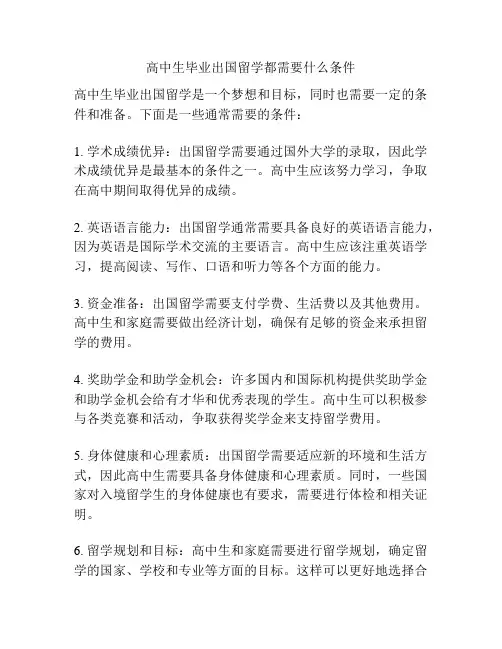 高中生毕业出国留学都需要什么条件

高中生毕业出国留学是一个梦想和目标，同时也需要一定的条件和准备。下面是一些通常需要的条件：

1. 学术成绩优异：出国留学需要通过国外大学的录取，因此学术成绩优异是最基本的条件之一。高中生应该努力学习，争取在高中期间取得优异的成绩。

2. 英语语言能力：出国留学通常需要具备良好的英语语言能力，因为英语是国际学术交流的主要语言。高中生应该注重英语学习，提高阅读、写作、口语和听力等各个方面的能力。

3. 资金准备：出国留学需要支付学费、生活费以及其他费用。高中生和家庭需要做出经济计划，确保有足够的资金来承担留学的费用。

4. 奖助学金和助学金机会：许多国内和国际机构提供奖助学金和助学金机会给有才华和优秀表现的学生。高中生可以积极参与各类竞赛和活动，争取获得奖学金来支持留学费用。

5. 身体健康和心理素质：出国留学需要适应新的环境和生活方式，因此高中生需要具备身体健康和心理素质。同时，一些国家对入境留学生的身体健康也有要求，需要进行体检和相关证明。

6. 留学规划和目标：高中生和家庭需要进行留学规划，确定留学的国家、学校和专业等方面的目标。这样可以更好地选择合